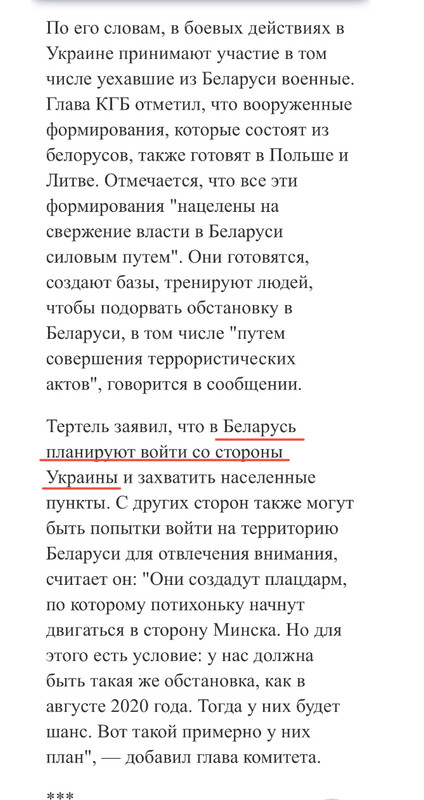 По его словам, в боевых действиях в Украине принимают участие в том числе уехавшие из Беларуси военные. Глава КГБ отметил, что вооруженные формирования, которые состоят из белорусов, также готовят в Польше и Литве. Отмечается, что все эти формирования "нацелены на свержение власти в Беларуси силовым путем". Они готовятся, создают базы, тренируют людей, чтобы подорвать обстановку в Беларуси, в том числе "путем совершения террористических актов", говорится в сообщении.

Тертель заявил, что в Беларусь планируют войти со стороны Украины и захватить населенные пункты. С других сторон также могут быть попытки войти на территорию Беларуси для отвлечения внимания, считает он: "Они создадут плацдарм, по которому потихоньку начнут двигаться в сторону Минска. Но для этого есть условие: у нас должна быть такая же обстановка, как в августе 2020 года. Тогда у них будет шанс. Вот такой примерно у них план", — добавил глава комитета.

***